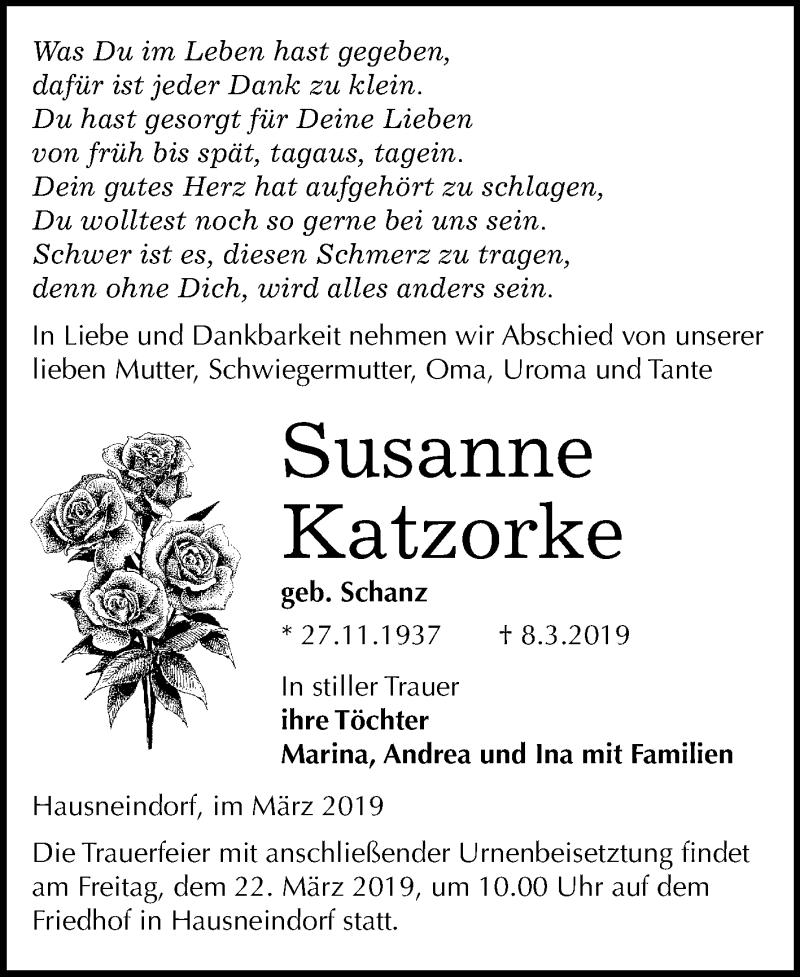 Was Du im Leben hast gegeben,
dafür ist jeder Dank zu klein.
Du hast gesorgt für Deine Lieben
von früh bis spät, tagaus, tagein.
Dein gutes Herz hat aufgehört zu schlagen,
Du wolltest noch so gerne bei uns sein.
Schwer ist es, diesen Schmerz zu tragen,
denn ohne Dich, wird alles anders sein.

In Liebe und Dankbarkeit nehmen wir Abschied von unserer lieben Mutter, Schwiegermutter, Oma, Uroma und Tante

Susanne
Katzorke

geb. Schanz

* 27.11.1937 † 8.3.2019

In stiller Trauer
ihre Töchter
Marina, Andrea und Ina mit Familien

Hausneindorf, im März 2019

Die Trauerfeier mit anschließender Urnenbeisetztung findet am Freitag, dem 22. März 2019, um 10.00 Uhr auf dem Friedhof in Hausneindorf statt.